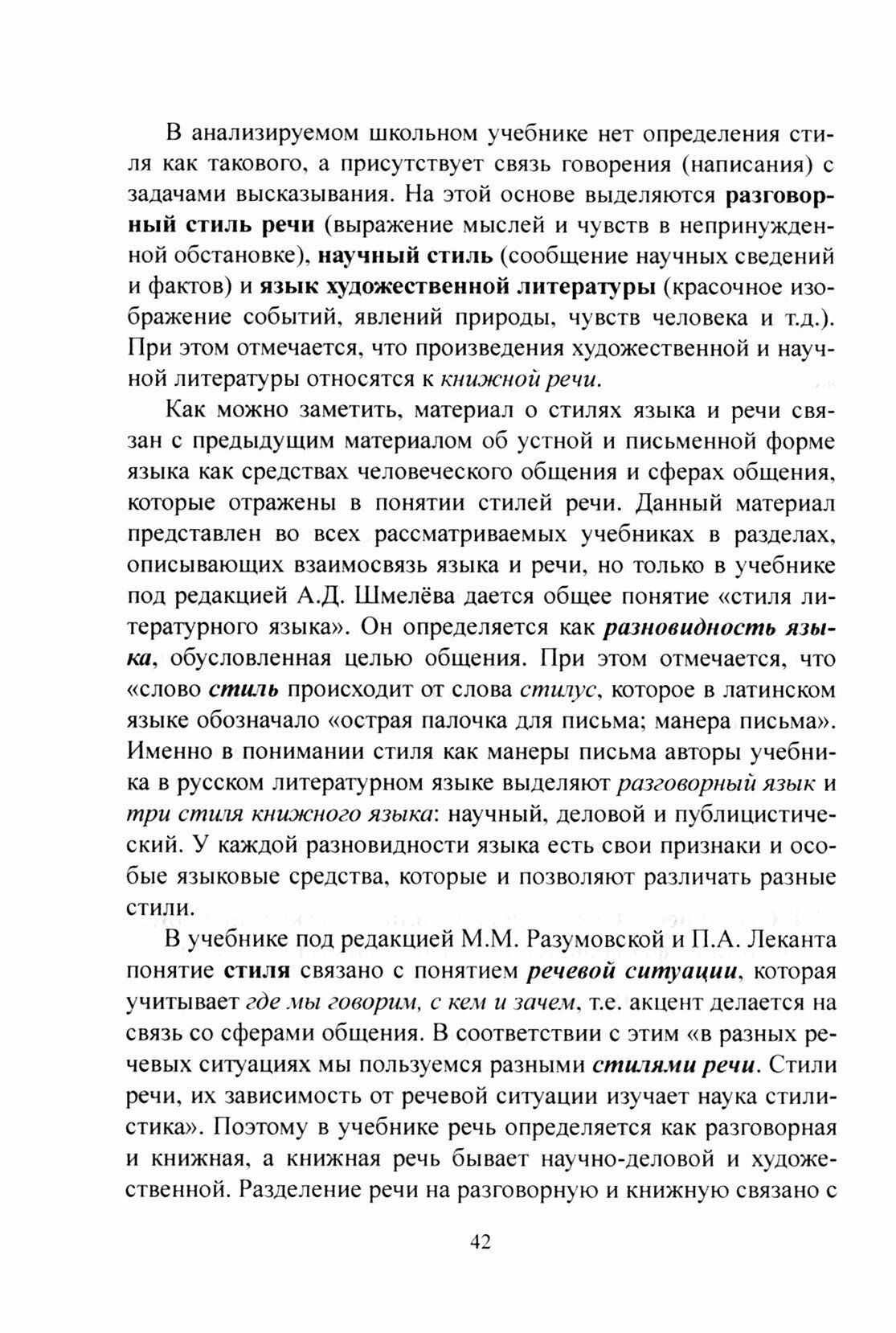 В анализируемом школьном учебнике нет определения стиля как такового, а присутствует связь говорения (написания) с задачами высказывания. На этой основе выделяются разговорный стиль речи (выражение мыслей и чувств в непринужденной обстановке), научный стиль (сообщение научных сведений и фактов) и язык художественной литературы (красочное изображение событий, явлений природы, чувств человека и т.д.). При этом отмечается, что произведения художественной и научной литературы относятся к книжной речи.

Как можно заметить, материал о стилях языка и речи связан с предыдущим материалом об устной и письменной форме языка как средствах человеческого общения и сферах общения, которые отражены в понятии стилей речи. Данный материал представлен во всех рассматриваемых учебниках в разделах, описывающих взаимосвязь языка и речи, но только в учебнике под редакцией А.Д. Шмелёва дается общее понятие «стиля литературного языка». Он определяется как разновидность языка, обусловленная целью общения. При этом отмечается, что «слово стиль происходит от слова стилус, которое в латинском языке обозначало «острая палочка для письма; манера письма». Именно в понимании стиля как манеры письма авторы учебника в русском литературном языке выделяют разговорный язык и три стиля книжного языка: научный, деловой и публицистический. У каждой разновидности языка есть свои признаки и особые языковые средства, которые и позволяют различать разные стили.

В учебнике под редакцией М.М. Разумовской и П.А. Леканта понятие стиля связано с понятием речевой ситуации, которая учитывает где мы говорим, с кем и зачем, т.е. акцент делается на связь со сферами общения. В соответствии с этим «в разных речевых ситуациях мы пользуемся разными стилями речи. Стили речи, их зависимость от речевой ситуации изучает наука стилистика». Поэтому в учебнике речь определяется как разговорная и книжная, а книжная речь бывает научно-деловой и художественной. Разделение речи на разговорную и книжную связано с

42